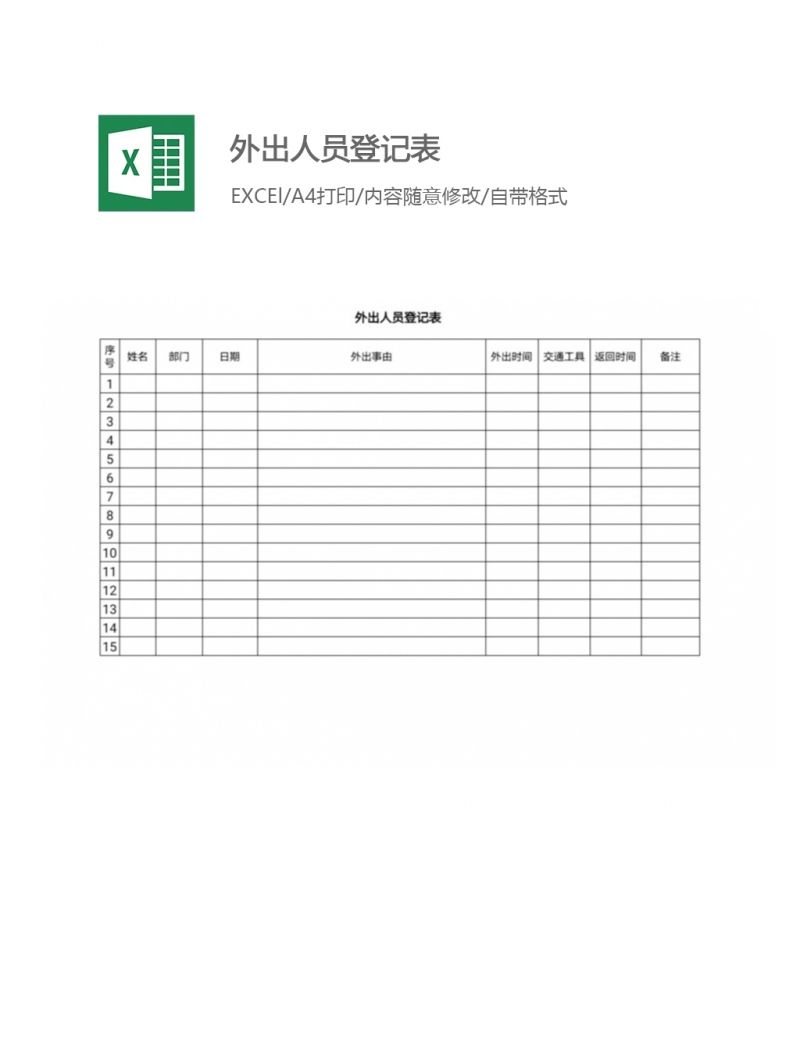 X

外出人员登记表

EXCEl/A4打印/内容随意修改/自带格式

外出人员登记表

| 序号 | 姓名 | 部门 | 日期 | 外出事由 | 外出时间 | 交通工具 | 返回时间 | 备注 |
|---|---|---|---|---|---|---|---|---|
| 1 | | | | | | | | |
| 2 | | | | | | | | |
| 3 | | | | | | | | |
| 4 | | | | | | | | |
| 5 | | | | | | | | |
| 6 | | | | | | | | |
| 7 | | | | | | | | |
| 8 | | | | | | | | |
| 9 | | | | | | | | |
| 10 | | | | | | | | |
| 11 | | | | | | | | |
| 12 | | | | | | | | |
| 13 | | | | | | | | |
| 14 | | | | | | | | |
| 15 | | | | | | | | |